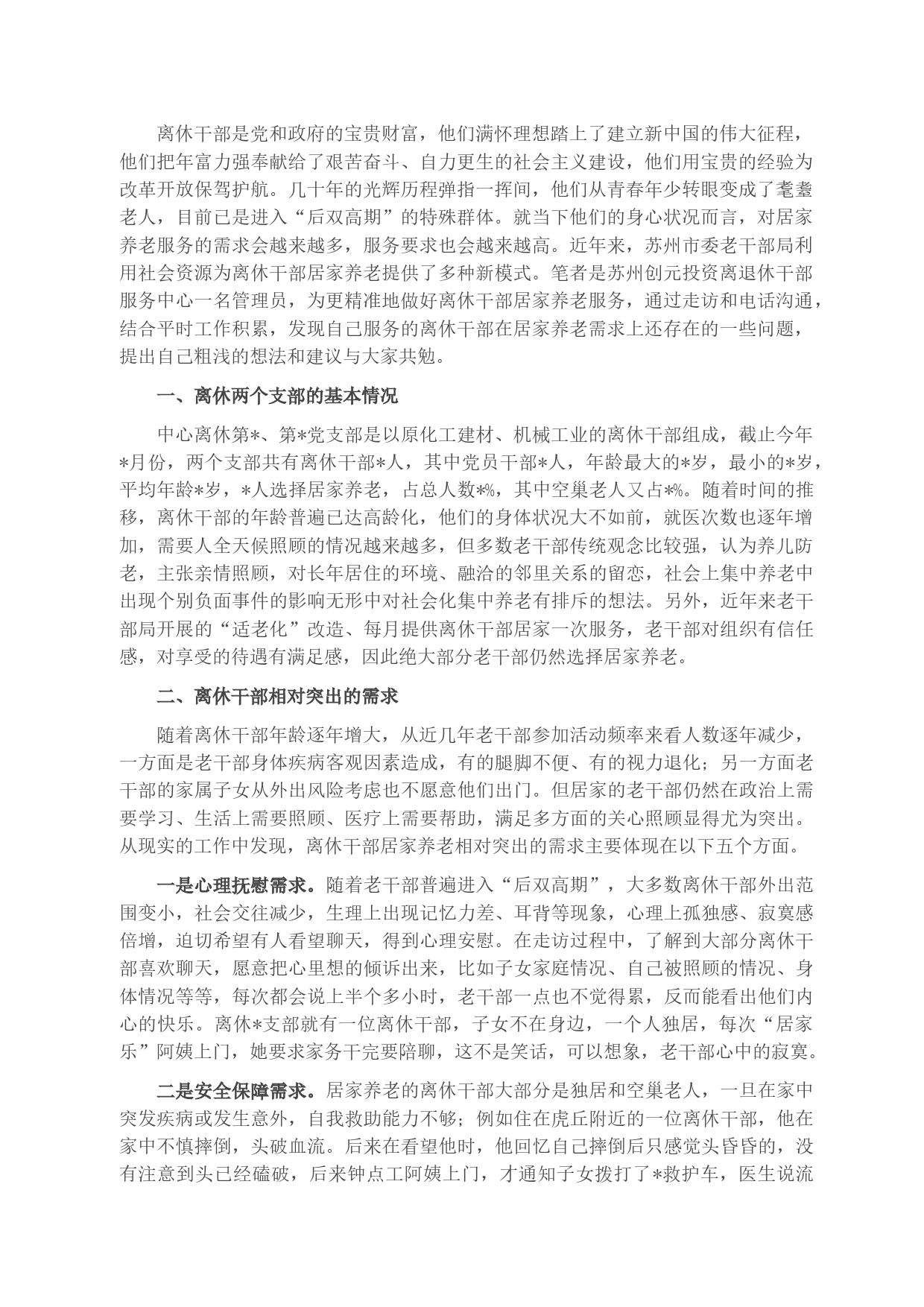 离休干部是党和政府的宝贵财富，他们满怀理想踏上了建立新中国的伟大征程，他们把年富力强奉献给了艰苦奋斗、自力更生的社会主义建设，他们用宝贵的经验为改革开放保驾护航。几十年的光辉历程弹指一挥间，他们从青春年少转眼变成了耄耋老人，目前已是进入“后双高期”的特殊群体。就当下他们的身心状况而言，对居家养老服务的需求会越来越多，服务要求也会越来越高。近年来，苏州市委老干部局利用社会资源为离休干部居家养老提供了多种新模式。笔者是苏州创元投资离退休干部服务中心一名管理员，为更精准地做好离休干部居家养老服务，通过走访和电话沟通，结合平时工作积累，发现自己服务的离休干部在居家养老需求上还存在的一些问题，提出自己粗浅的想法和建议与大家共勉。

一、离休两个支部的基本情况

中心离休第*、第*党支部是以原化工建材、机械工业的离休干部组成，截止今年*月份，两个支部共有离休干部*人，其中党员干部*人，年龄最大的*岁，最小的*岁，平均年龄*岁，*人选择居家养老，占总人数*%，其中空巢老人又占*%。随着时间的推移，离休干部的年龄普遍已达高龄化，他们的身体状况大不如前，就医次数也逐年增加，需要人全天候照顾的情况越来越多，但多数老干部传统观念比较强，认为养儿防老，主张亲情照顾，对长年居住的环境、融洽的邻里关系的留恋，社会上集中养老中出现个别负面事件的影响无形中对社会化集中养老有排斥的想法。另外，近年来老干部局开展的“适老化”改造、每月提供离休干部居家一次服务，老干部对组织有信任感，对享受的待遇有满足感，因此绝大部分老干部仍然选择居家养老。

二、离休干部相对突出的需求

随着离休干部年龄逐年增大，从近几年老干部参加活动频率来看人数逐年减少，一方面是老干部身体疾病客观因素造成，有的腿脚不便、有的视力退化；另一方面老干部的家属子女从外出风险考虑也不愿意他们出门。但居家的老干部仍然在政治上需要学习、生活上需要照顾、医疗上需要帮助，满足多方面的关心照顾显得尤为突出。从现实的工作中发现，离休干部居家养老相对突出的需求主要体现在以下五个方面。

一是心理抚慰需求。随着老干部普遍进入“后双高期”，大多数离休干部外出范围变小，社会交往减少，生理上出现记忆力差、耳背等现象，心理上孤独感、寂寞感倍增，迫切希望有人看望聊天，得到心理安慰。在走访过程中，了解到大部分离休干部喜欢聊天，愿意把心里想的倾诉出来，比如子女家庭情况、自己被照顾的情况、身体情况等等，每次都会说上半个多小时，老干部一点也不觉得累，反而能看出他们内心的快乐。离休*支部就有一位离休干部，子女不在身边，一个人独居，每次“居家乐”阿姨上门，她要求家务干完要陪聊，这不是笑话，可以想象，老干部心中的寂寞。

二是安全保障需求。居家养老的离休干部大部分是独居和空巢老人，一旦在家中突发疾病或发生意外，自我救助能力不够；例如住在虎丘附近的一位离休干部，他在家中不慎摔倒，头破血流。后来在看望他时，他回忆自己摔倒后只感觉头昏昏的，没有注意到头已经磕破，后来钟点工阿姨上门，才通知子女拨打了*救护车，医生说流